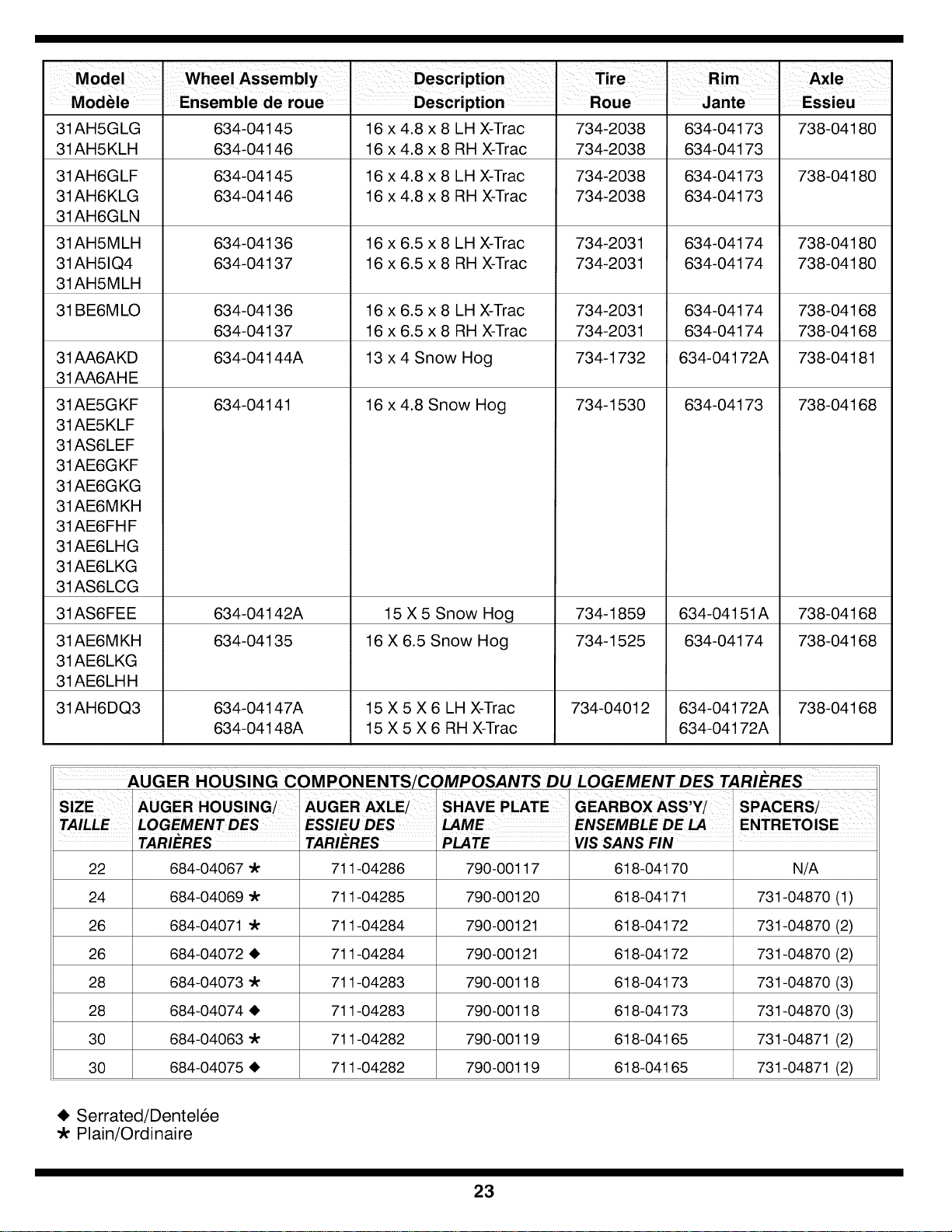 | Model Modèle | Wheel Assembly Ensemble de roue | Description Description | Tire Roue | Rim Jante | Axle Essieu |
|---|---|---|---|---|---|
| 31AH5GLG 31AH5KLH | 634-04145 634-04146 | 16 x 4.8 x 8 LH X-Trac 16 x 4.8 x 8 RH X-Trac | 734-2038 734-2038 | 634-04173 634-04173 | 738-04180 |
| 31AH6GLF 31AH6KLG 31AH6GLN | 634-04145 634-04146 | 16 x 4.8 x 8 LH X-Trac 16 x 4.8 x 8 RH X-Trac | 734-2038 734-2038 | 634-04173 634-04173 | 738-04180 |
| 31AH5MLH 31AH5IQ4 31AH5MLH | 634-04136 634-04137 | 16 x 6.5 x 8 LH X-Trac 16 x 6.5 x 8 RH X-Trac | 734-2031 734-2031 | 634-04174 634-04174 | 738-04180 738-04180 |
| 31BE6MLO | 634-04136 634-04137 | 16 x 6.5 x 8 LH X-Trac 16 x 6.5 x 8 RH X-Trac | 734-2031 734-2031 | 634-04174 634-04174 | 738-04168 738-04168 |
| 31AA6AKD 31AA6AHE | 634-04144A | 13 x 4 Snow Hog | 734-1732 | 634-04172A | 738-04181 |
| 31AE5GKF 31AE5KLF 31AS6LEF 31AE6GKF 31AE6GKG 31AE6MKH 31AE6FHF 31AE6LHG 31AE6LKG 31AS6LCG | 634-04141 | 16 x 4.8 Snow Hog | 734-1530 | 634-04173 | 738-04168 |
| 31AS6FEE | 634-04142A | 15 X 5 Snow Hog | 734-1859 | 634-04151A | 738-04168 |
| 31AE6MKH 31AE6LKG 31AE6LHH | 634-04135 | 16 X 6.5 Snow Hog | 734-1525 | 634-04174 | 738-04168 |
| 31AH6DQ3 | 634-04147A 634-04148A | 15 X 5 X 6 LH X-Trac 15 X 5 X 6 RH X-Trac | 734-04012 | 634-04172A 634-04172A | 738-04168 |

AUGER HOUSING COMPONENTS/COMPOSANTS DU LOGEMENT DES TARIÈRES

| SIZE TAILLE | AUGER HOUSING/ LOGEMENT DES TARIÈRES | AUGER AXLE/ ESSIEU DES TARIÈRES | SHAVE PLATE LAME PLATE | GEARBOX ASS'Y/ ENSEMBLE DE LA VIS SANS FIN | SPACERS/ ENTRETOISE |
|---|---|---|---|---|---|
| 22 | 684-04067 ★ | 711-04286 | 790-00117 | 618-04170 | N/A |
| 24 | 684-04069 ★ | 711-04285 | 790-00120 | 618-04171 | 731-04870 (1) |
| 26 | 684-04071 ★ | 711-04284 | 790-00121 | 618-04172 | 731-04870 (2) |
| 26 | 684-04072 ◆ | 711-04284 | 790-00121 | 618-04172 | 731-04870 (2) |
| 28 | 684-04073 ★ | 711-04283 | 790-00118 | 618-04173 | 731-04870 (3) |
| 28 | 684-04074 ◆ | 711-04283 | 790-00118 | 618-04173 | 731-04870 (3) |
| 30 | 684-04063 ★ | 711-04282 | 790-00119 | 618-04165 | 731-04871 (2) |
| 30 | 684-04075 ◆ | 711-04282 | 790-00119 | 618-04165 | 731-04871 (2) |

◆ Serrated/Dentelée
★ Plain/Ordinaire

23